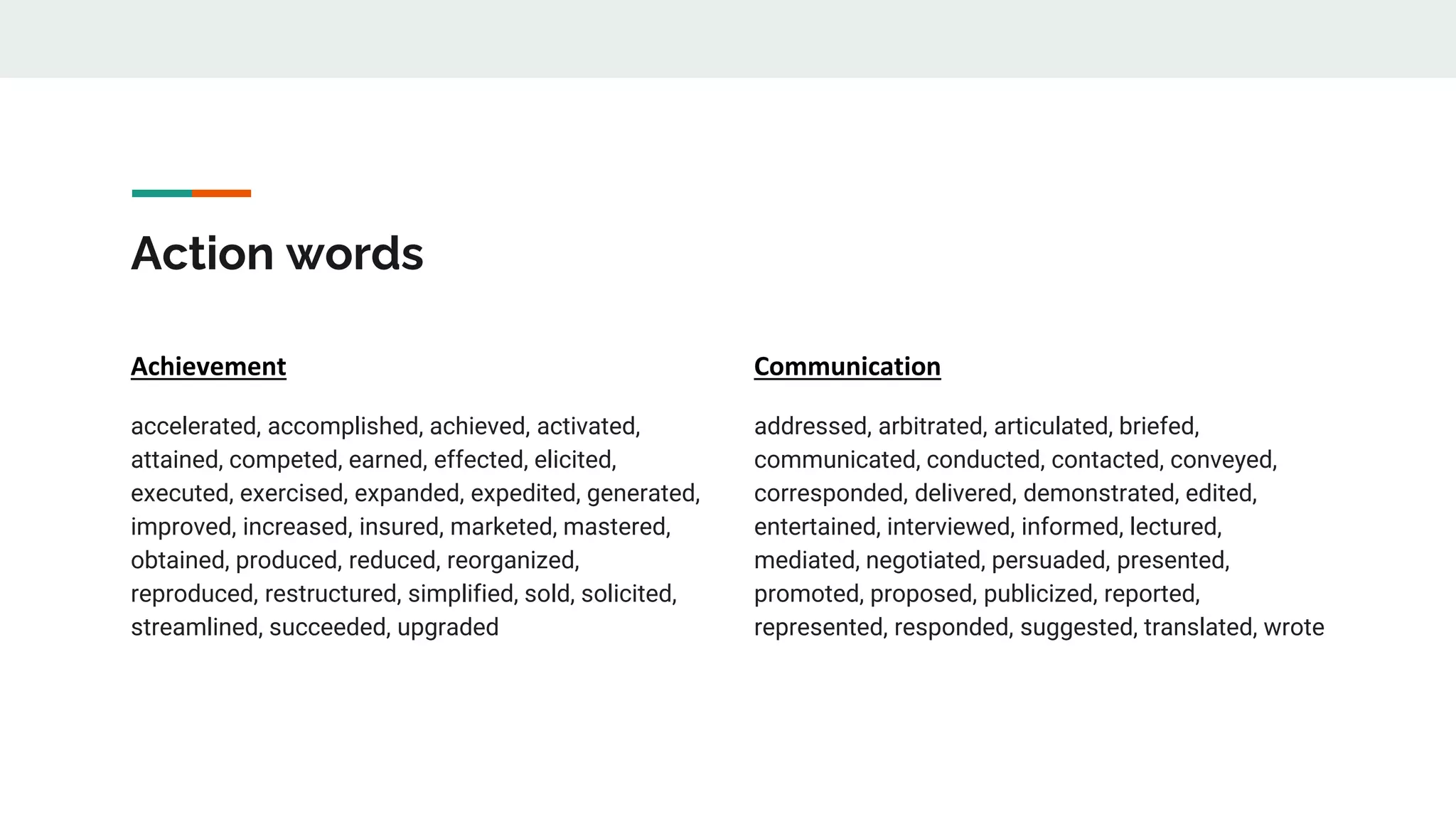 Action words

Achievement

accelerated, accomplished, achieved, activated, attained, competed, earned, effected, elicited, executed, exercised, expanded, expedited, generated, improved, increased, insured, marketed, mastered, obtained, produced, reduced, reorganized, reproduced, restructured, simplified, sold, solicited, streamlined, succeeded, upgraded

Communication

addressed, arbitrated, articulated, briefed, communicated, conducted, contacted, conveyed, corresponded, delivered, demonstrated, edited, entertained, interviewed, informed, lectured, mediated, negotiated, persuaded, presented, promoted, proposed, publicized, reported, represented, responded, suggested, translated, wrote